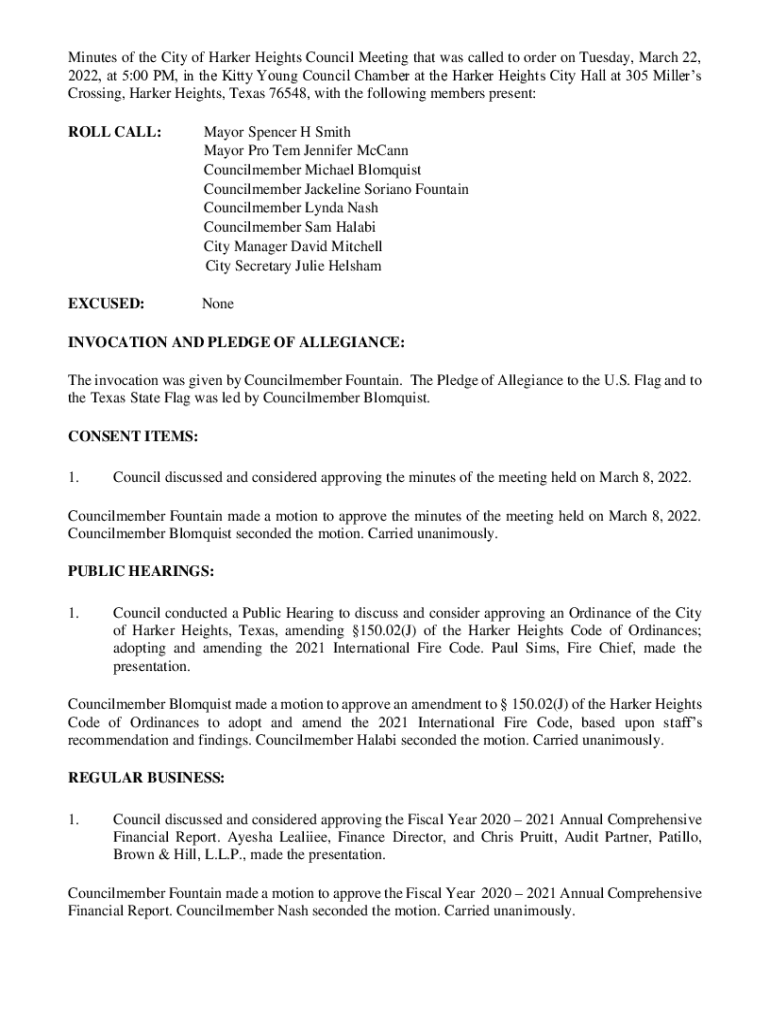 Minutes of the City of Harker Heights Council Meeting that was called to order on Tuesday, March 22, 2022, at 5:00 PM, in the Kitty Young Council Chamber at the Harker Heights City Hall at 305 Miller's Crossing, Harker Heights, Texas 76548, with the following members present:

ROLL CALL: Mayor Spencer H Smith
Mayor Pro Tem Jennifer McCann
Councilmember Michael Blomquist
Councilmember Jackeline Soriano Fountain
Councilmember Lynda Nash
Councilmember Sam Halabi
City Manager David Mitchell
City Secretary Julie Helsham

EXCUSED: None

INVOCATION AND PLEDGE OF ALLEGIANCE:

The invocation was given by Councilmember Fountain. The Pledge of Allegiance to the U.S. Flag and to the Texas State Flag was led by Councilmember Blomquist.

CONSENT ITEMS:

1. Council discussed and considered approving the minutes of the meeting held on March 8, 2022.

Councilmember Fountain made a motion to approve the minutes of the meeting held on March 8, 2022. Councilmember Blomquist seconded the motion. Carried unanimously.

PUBLIC HEARINGS:

1. Council conducted a Public Hearing to discuss and consider approving an Ordinance of the City of Harker Heights, Texas, amending §150.02(J) of the Harker Heights Code of Ordinances; adopting and amending the 2021 International Fire Code. Paul Sims, Fire Chief, made the presentation.

Councilmember Blomquist made a motion to approve an amendment to § 150.02(J) of the Harker Heights Code of Ordinances to adopt and amend the 2021 International Fire Code, based upon staff's recommendation and findings. Councilmember Halabi seconded the motion. Carried unanimously.

REGULAR BUSINESS:

1. Council discussed and considered approving the Fiscal Year 2020 – 2021 Annual Comprehensive Financial Report. Ayesha Lealiiee, Finance Director, and Chris Pruitt, Audit Partner, Patillo, Brown & Hill, L.L.P., made the presentation.

Councilmember Fountain made a motion to approve the Fiscal Year 2020 – 2021 Annual Comprehensive Financial Report. Councilmember Nash seconded the motion. Carried unanimously.